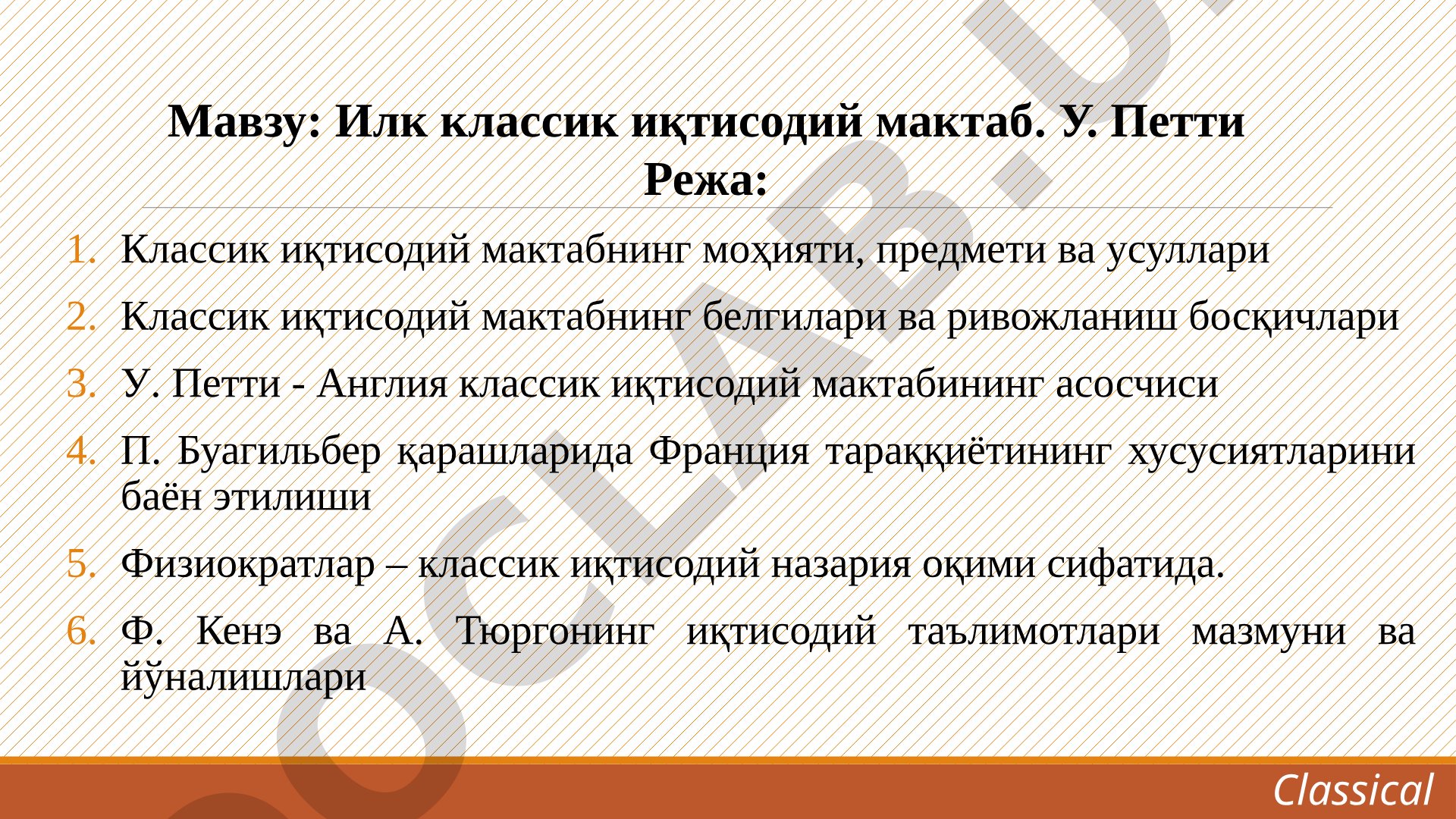 Мавзу: Илк классик иқтисодий мактаб. У. Петти
Режа:

1. Классик иқтисодий мактабнинг моҳияти, предмети ва усуллари
2. Классик иқтисодий мактабнинг белгилари ва ривожланиш босқичлари
3. У. Петти - Англия классик иқтисодий мактабининг асосчиси
4. П. Буагильбер қарашларида Франция тараққиётининг хусусиятларини баён этилиши
5. Физиократлар – классик иқтисодий назария оқими сифатида.
6. Ф. Кенэ ва А. Тюргонинг иқтисодий таълимотлари мазмуни ва йўналишлари

OCLAB.U

Classical